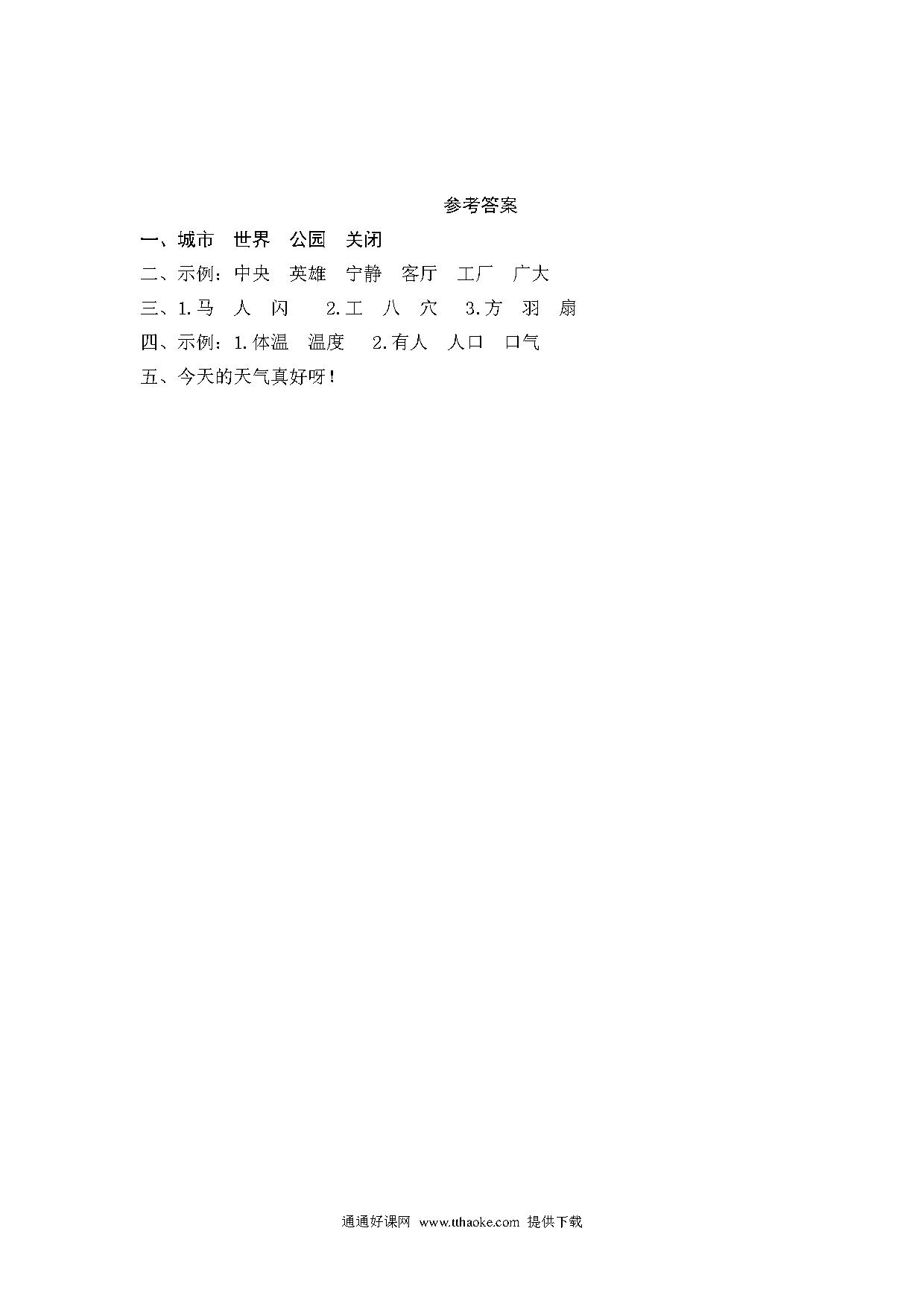 参考答案

一、城市　世界　公园　关闭

二、示例：中央　英雄　宁静　客厅　工厂　广大

三、1.马　人　闪　　2.工　八　穴　　3.方　羽　扇

四、示例：1.体温　温度　　2.有人　人口　口气

五、今天的天气真好呀！

通通好课网 www.tthaoke.com 提供下载